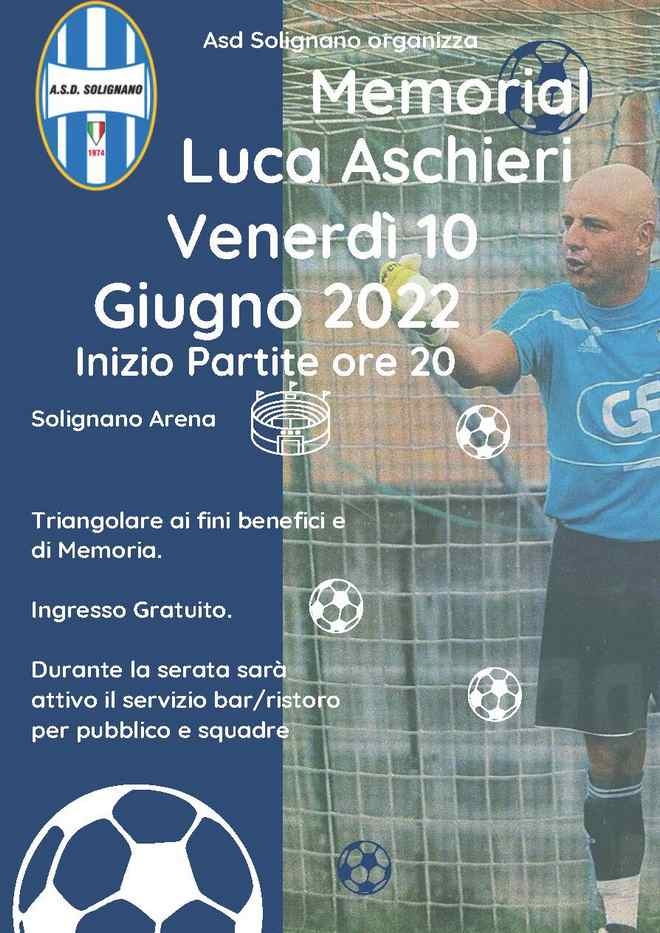 A.S.D. SOLIGNANO

1974

Asd Solignano organizza

Memorial Luca Aschieri

Venerdì 10 Giugno 2022

Inizio Partite ore 20

Solignano Arena

Triangolare ai fini benefici e di Memoria.

Ingresso Gratuito.

Durante la serata sarà attivo il servizio bar/ristoro per pubblico e squadre